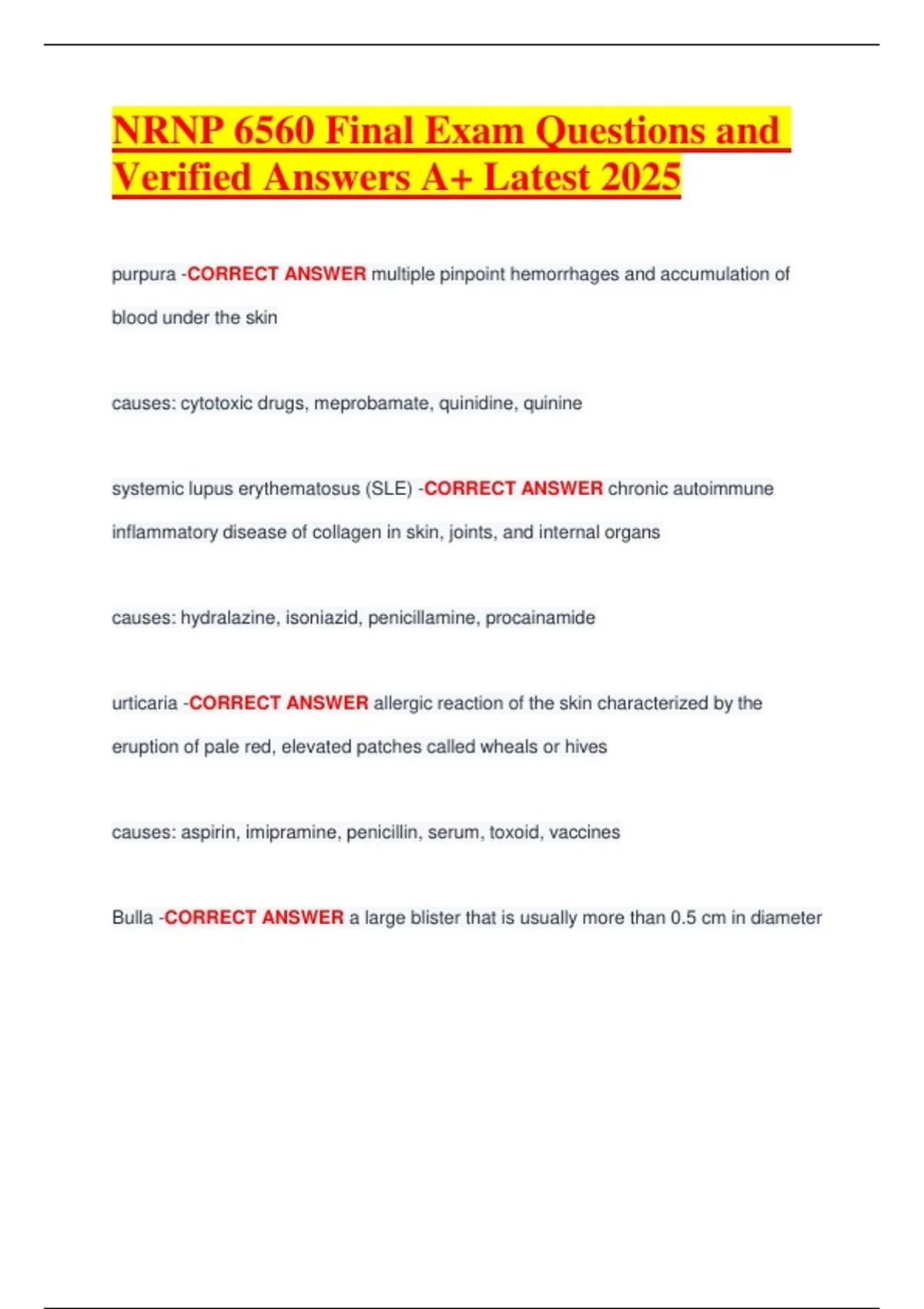 NRNP 6560 Final Exam Questions and Verified Answers A+ Latest 2025

purpura -CORRECT ANSWER multiple pinpoint hemorrhages and accumulation of blood under the skin

causes: cytotoxic drugs, meprobamate, quinidine, quinine

systemic lupus erythematosus (SLE) -CORRECT ANSWER chronic autoimmune inflammatory disease of collagen in skin, joints, and internal organs

causes: hydralazine, isoniazid, penicillamine, procainamide

urticaria -CORRECT ANSWER allergic reaction of the skin characterized by the eruption of pale red, elevated patches called wheals or hives

causes: aspirin, imipramine, penicillin, serum, toxoid, vaccines

Bulla -CORRECT ANSWER a large blister that is usually more than 0.5 cm in diameter